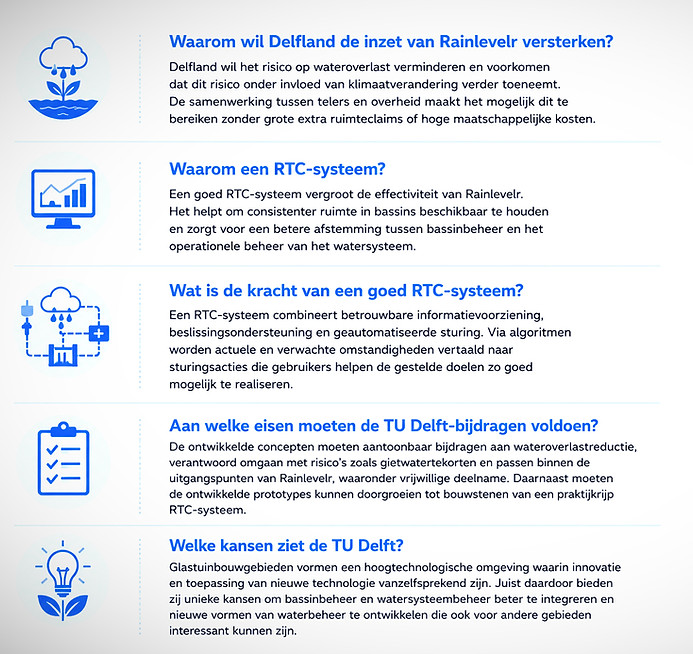 Waarom wil Delfland de inzet van Rainlevelr versterken?

Delfland wil het risico op wateroverlast verminderen en voorkomen dat dit risico onder invloed van klimaatverandering verder toeneemt. De samenwerking tussen telers en overheid maakt het mogelijk dit te bereiken zonder grote extra ruimteclaims of hoge maatschappelijke kosten.

Waarom een RTC-systeem?

Een goed RTC-systeem vergroot de effectiviteit van Rainlevelr. Het helpt om consistenter ruimte in bassins beschikbaar te houden en zorgt voor een betere afstemming tussen bassinbeheer en het operationele beheer van het watersysteem.

Wat is de kracht van een goed RTC-systeem?

Een RTC-systeem combineert betrouwbare informatievoorziening, beslissingsondersteuning en geautomatiseerde sturing. Via algoritmen worden actuele en verwachte omstandigheden vertaald naar sturingsacties die gebruikers helpen de gestelde doelen zo goed mogelijk te realiseren.

Aan welke eisen moeten de TU Delft-bijdragen voldoen?

De ontwikkelde concepten moeten aantoonbaar bijdragen aan wateroverlastreductie, verantwoord omgaan met risico's zoals gietwatertekorten en passen binnen de uitgangspunten van Rainlevelr, waaronder vrijwillige deelname. Daarnaast moeten de ontwikkelde prototypes kunnen doorgroeien tot bouwstenen van een praktijkrijp RTC-systeem.

Welke kansen ziet de TU Delft?

Glastuinbouwgebieden vormen een hoogtechnologische omgeving waarin innovatie en toepassing van nieuwe technologie vanzelfsprekend zijn. Juist daardoor bieden zij unieke kansen om bassinbeheer en watersysteembeheer beter te integreren en nieuwe vormen van waterbeheer te ontwikkelen die ook voor andere gebieden interessant kunnen zijn.